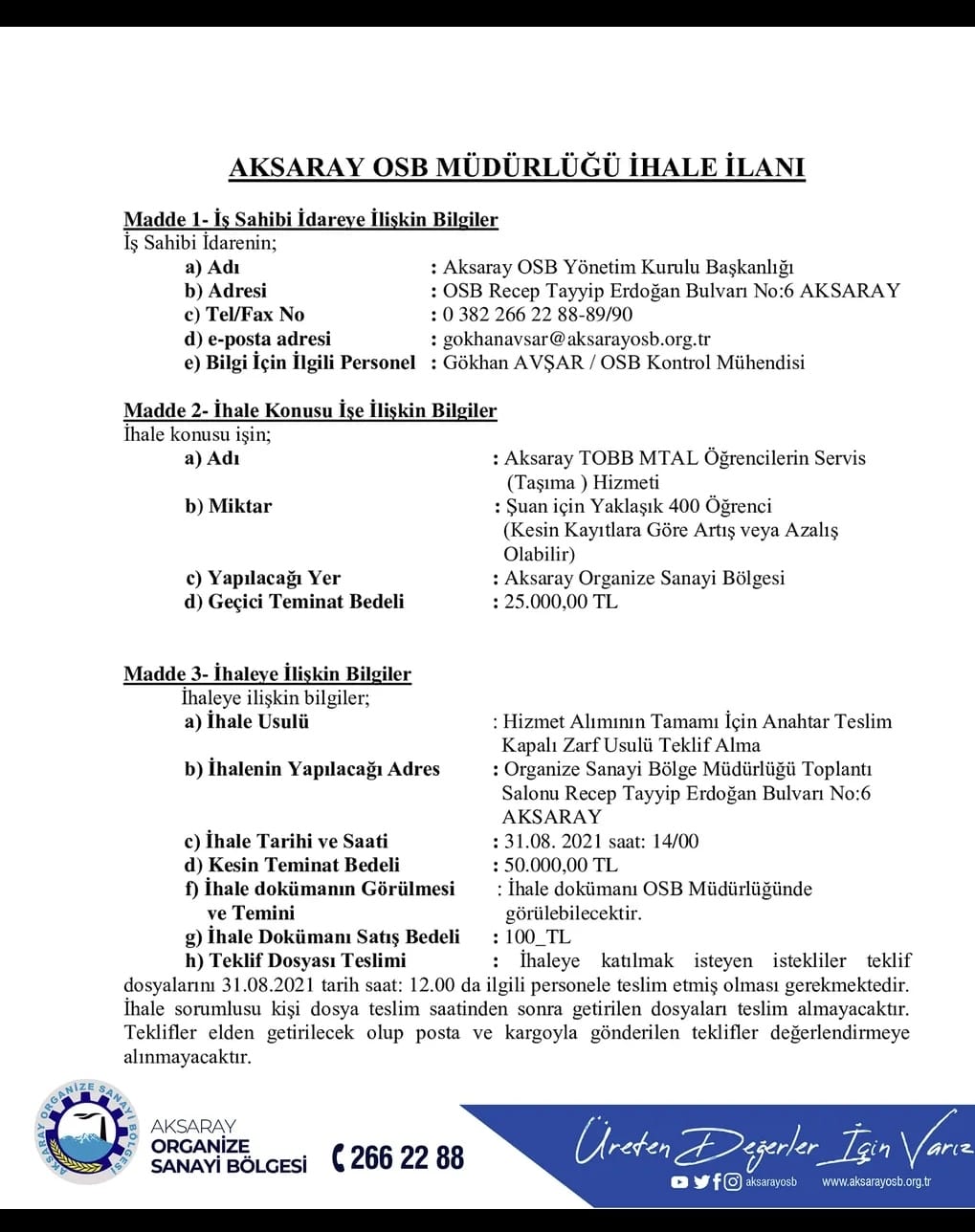 AKSARAY OSB MÜDÜRLÜĞÜ İHALE İLANI

Madde 1- İş Sahibi İdareye İlişkin Bilgiler
İş Sahibi İdarenin;
a) Adı : Aksaray OSB Yönetim Kurulu Başkanlığı
b) Adresi : OSB Recep Tayyip Erdoğan Bulvarı No:6 AKSARAY
c) Tel/Fax No : 0 382 266 22 88-89/90
d) e-posta adresi : gokhanavsar@aksarayosb.org.tr
e) Bilgi İçin İlgili Personel : Gökhan AVŞAR / OSB Kontrol Mühendisi

Madde 2- İhale Konusu İşe İlişkin Bilgiler
İhale konusu işin;
a) Adı : Aksaray TOBB MTAL Öğrencilerin Servis (Taşıma ) Hizmeti
b) Miktar : Şuan için Yaklaşık 400 Öğrenci (Kesin Kayıtlara Göre Artış veya Azalış Olabilir)
c) Yapılacağı Yer : Aksaray Organize Sanayi Bölgesi
d) Geçici Teminat Bedeli : 25.000,00 TL

Madde 3- İhaleye İlişkin Bilgiler
İhaleye ilişkin bilgiler;
a) İhale Usulü : Hizmet Alımının Tamamı İçin Anahtar Teslim Kapalı Zarf Usulü Teklif Alma
b) İhalenin Yapılacağı Adres : Organize Sanayi Bölge Müdürlüğü Toplantı Salonu Recep Tayyip Erdoğan Bulvarı No:6 AKSARAY
c) İhale Tarihi ve Saati : 31.08. 2021 saat: 14/00
d) Kesin Teminat Bedeli : 50.000,00 TL
f) İhale dokümanın Görülmesi ve Temini : İhale dokümanı OSB Müdürlüğünde görülebilecektir.
g) İhale Dokümanı Satış Bedeli : 100_TL
h) Teklif Dosyası Teslimi : İhaleye katılmak isteyen istekliler teklif dosyalarını 31.08.2021 tarih saat: 12.00 da ilgili personele teslim etmiş olması gerekmektedir. İhale sorumlusu kişi dosya teslim saatinden sonra getirilen dosyaları teslim almayacaktır. Teklifler elden getirilecek olup posta ve kargoyla gönderilen teklifler değerlendirmeye alınmayacaktır.

AKSARAY ORGANİZE SANAYİ BÖLGESİ
AKSARAY ORGANİZE SANAYİ BÖLGESİ
266 22 88
Üreten Değerler İçin Varız
aksarayosb www.aksarayosb.org.tr